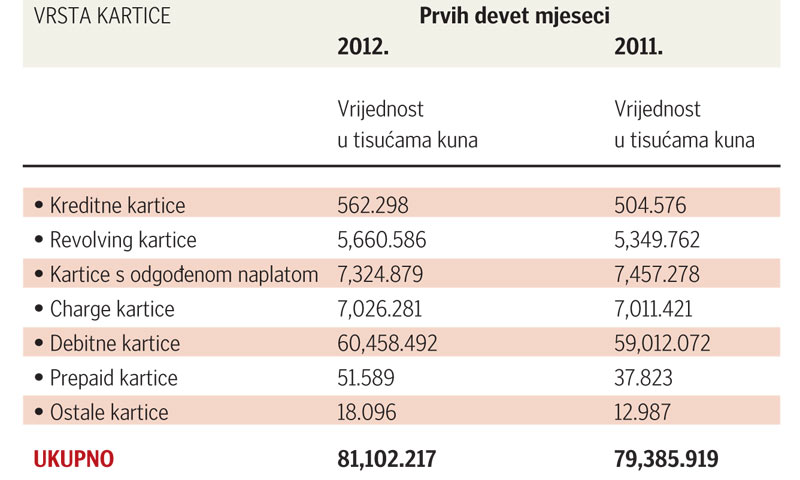 | VRSTA KARTICE | Prvih devet mjeseci 2012. | 2011. |
|---|---|---|
| | Vrijednost u tisućama kuna | Vrijednost u tisućama kuna |
| • Kreditne kartice | 562.298 | 504.576 |
| • Revolving kartice | 5,660.586 | 5,349.762 |
| • Kartice s odgođenom naplatom | 7,324.879 | 7,457.278 |
| • Charge kartice | 7,026.281 | 7,011.421 |
| • Debitne kartice | 60,458.492 | 59,012.072 |
| • Prepaid kartice | 51.589 | 37.823 |
| • Ostale kartice | 18.096 | 12.987 |
| UKUPNO | 81,102.217 | 79,385.919 |